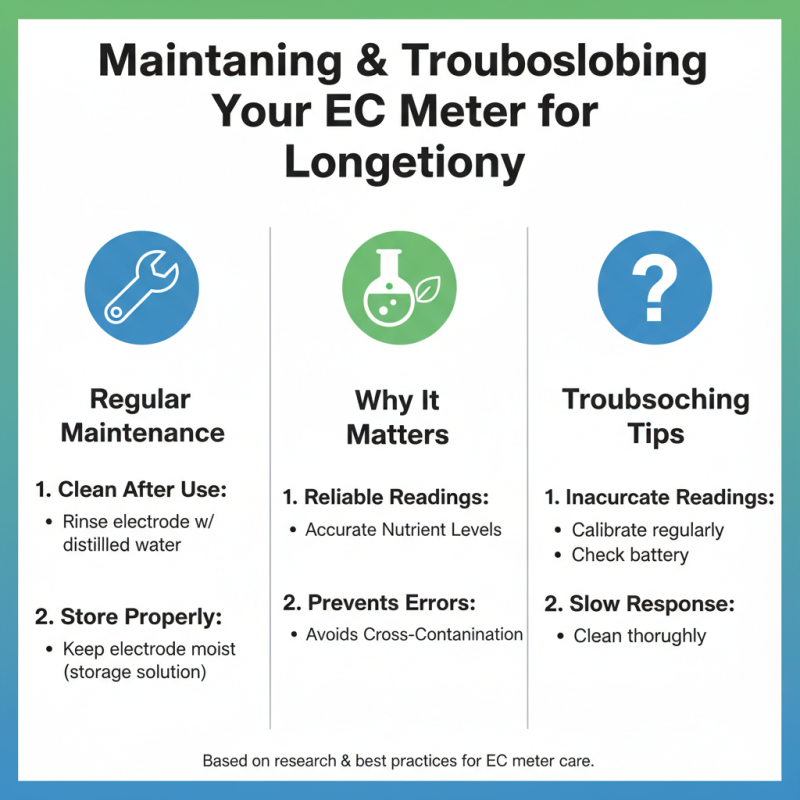 Maintaning & Trouboslobing Your EC Meter for Longetiony

Regular Maintenance

1. Clean After Use:
• Rinse electrode w/ distilled water

2. Store Properly:
• Keep electrode moist (storage solution)

Why It Matters

1. Reliable Readings:
• Accurate Nutrient Levels

2. Prevents Errors:
• Avoids Cross-Contanination

Troubsoching Tips

1. Inacurcate Readings:
• Calibrate regularly
• Check battery

2. Slow Response:
• Clean thorughly

Based on research & best practices for EC meter care.